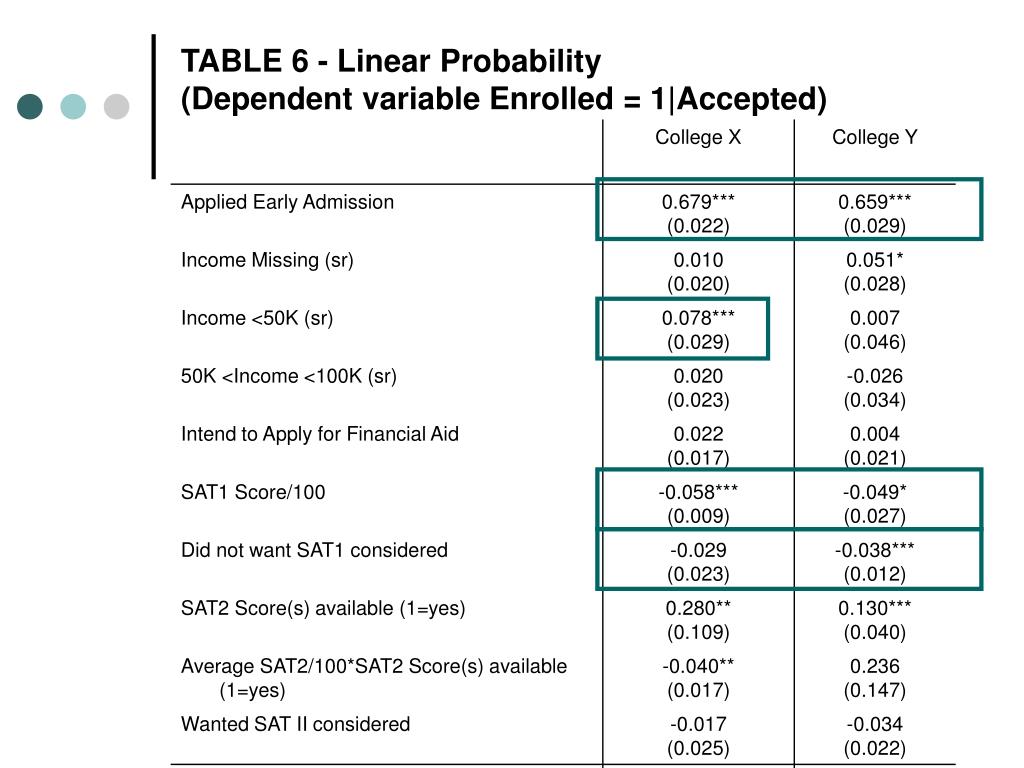 TABLE 6 - Linear Probability
(Dependent variable Enrolled = 1|Accepted)

| | College X | College Y |
|---|---|---|
| Applied Early Admission | 0.679*** (0.022) | 0.659*** (0.029) |
| Income Missing (sr) | 0.010 (0.020) | 0.051* (0.028) |
| Income <50K (sr) | 0.078*** (0.029) | 0.007 (0.046) |
| 50K <Income <100K (sr) | 0.020 (0.023) | -0.026 (0.034) |
| Intend to Apply for Financial Aid | 0.022 (0.017) | 0.004 (0.021) |
| SAT1 Score/100 | -0.058*** (0.009) | -0.049* (0.027) |
| Did not want SAT1 considered | -0.029 (0.023) | -0.038*** (0.012) |
| SAT2 Score(s) available (1=yes) | 0.280** (0.109) | 0.130*** (0.040) |
| Average SAT2/100*SAT2 Score(s) available (1=yes) | -0.040** (0.017) | 0.236 (0.147) |
| Wanted SAT II considered | -0.017 (0.025) | -0.034 (0.022) |